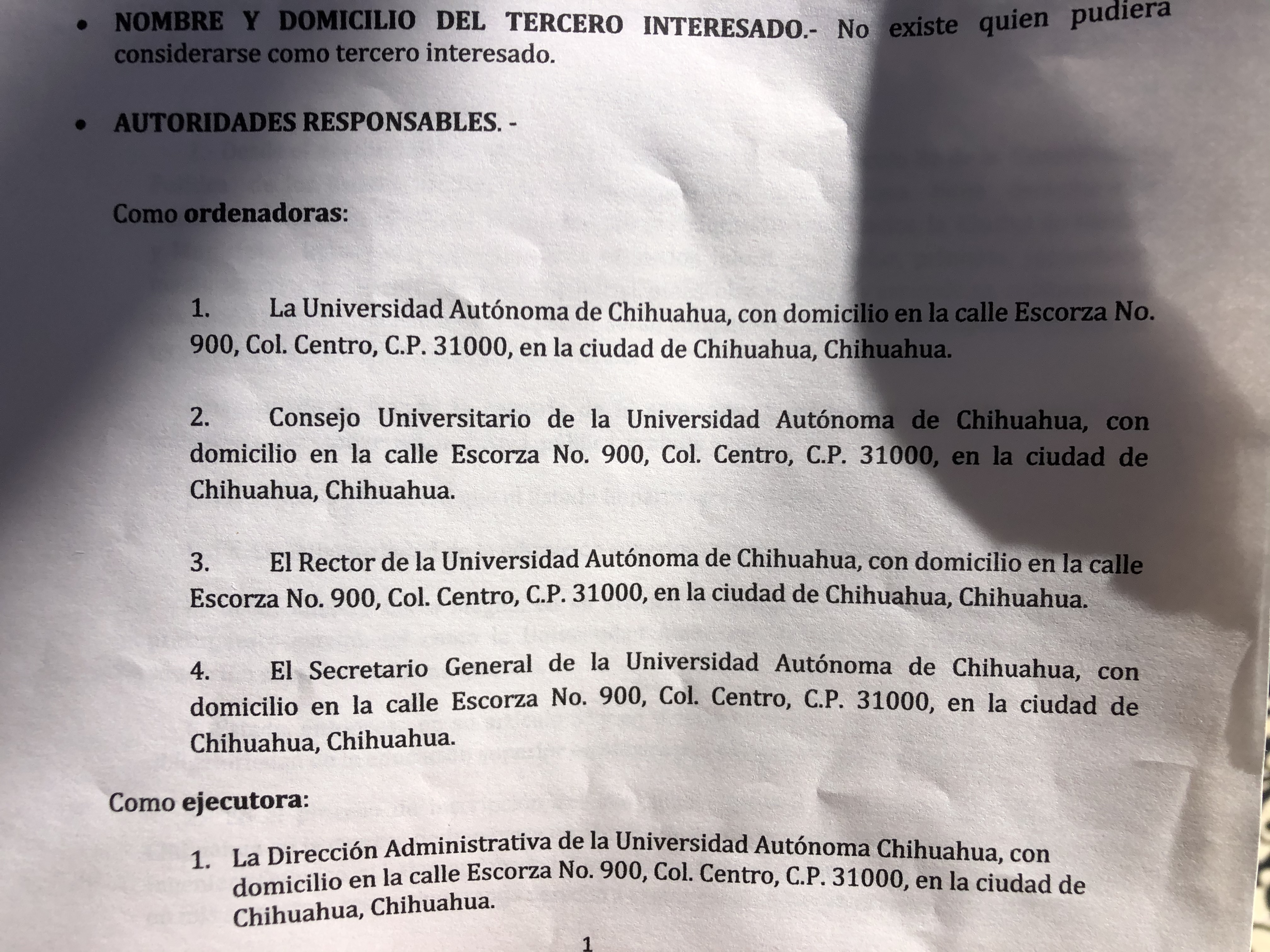 • NOMBRE Y DOMICILIO DEL TERCERO INTERESADO.- No existe quien pudiera considerarse como tercero interesado.

• AUTORIDADES RESPONSABLES. -

Como ordenadoras:

1. La Universidad Autónoma de Chihuahua, con domicilio en la calle Escorza No. 900, Col. Centro, C.P. 31000, en la ciudad de Chihuahua, Chihuahua.

2. Consejo Universitario de la Universidad Autónoma de Chihuahua, con domicilio en la calle Escorza No. 900, Col. Centro, C.P. 31000, en la ciudad de Chihuahua, Chihuahua.

3. El Rector de la Universidad Autónoma de Chihuahua, con domicilio en la calle Escorza No. 900, Col. Centro, C.P. 31000, en la ciudad de Chihuahua, Chihuahua.

4. El Secretario General de la Universidad Autónoma de Chihuahua, con domicilio en la calle Escorza No. 900, Col. Centro, C.P. 31000, en la ciudad de Chihuahua, Chihuahua.

Como ejecutora:

1. La Dirección Administrativa de la Universidad Autónoma Chihuahua, con domicilio en la calle Escorza No. 900, Col. Centro, C.P. 31000, en la ciudad de Chihuahua, Chihuahua.

1